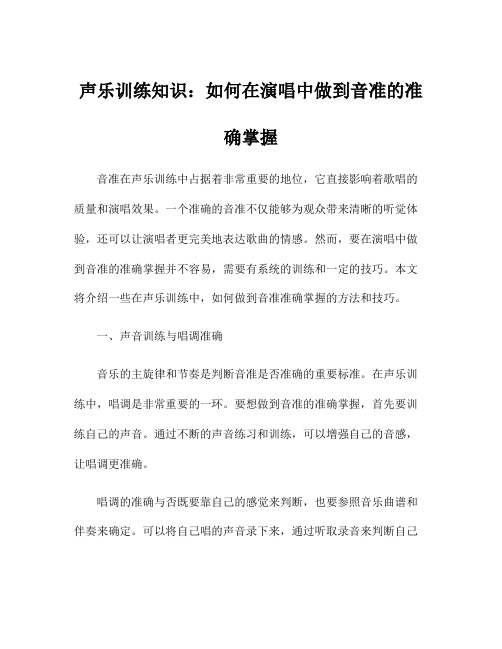 声乐训练知识：如何在演唱中做到音准的准确掌握

音准在声乐训练中占据着非常重要的地位，它直接影响着歌唱的质量和演唱效果。一个准确的音准不仅能够为观众带来清晰的听觉体验，还可以让演唱者更完美地表达歌曲的情感。然而，要在演唱中做到音准的准确掌握并不容易，需要有系统的训练和一定的技巧。本文将介绍一些在声乐训练中，如何做到音准准确掌握的方法和技巧。

一、声音训练与唱调准确

音乐的主旋律和节奏是判断音准是否准确的重要标准。在声乐训练中，唱调是非常重要的一环。要想做到音准的准确掌握，首先要训练自己的声音。通过不断的声音练习和训练，可以增强自己的音感，让唱调更准确。

唱调的准确与否既要靠自己的感觉来判断，也要参照音乐曲谱和伴奏来确定。可以将自己唱的声音录下来，通过听取录音来判断自己